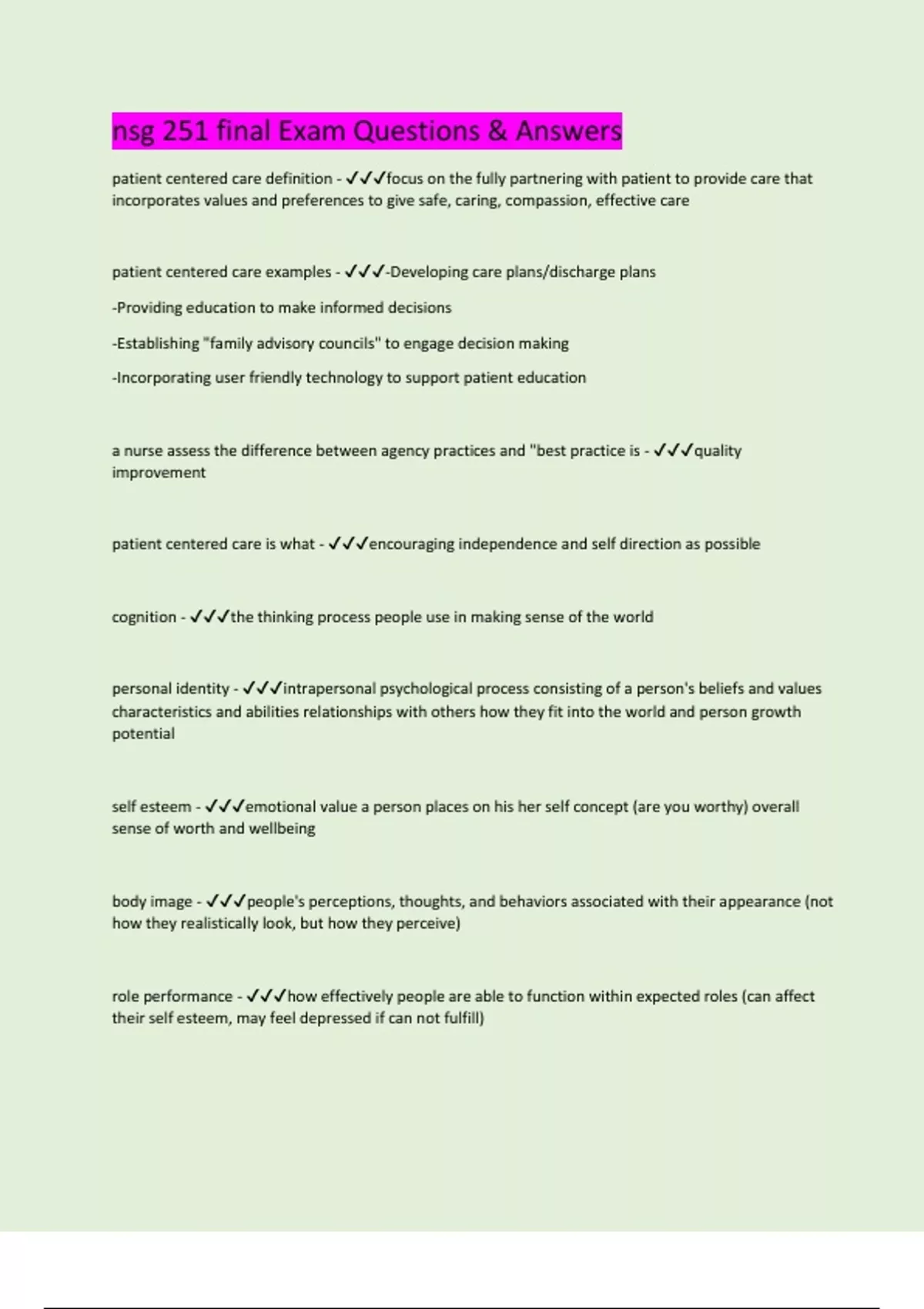 nsg 251 final Exam Questions & Answers

patient centered care definition - ✓✓✓focus on the fully partnering with patient to provide care that incorporates values and preferences to give safe, caring, compassion, effective care

patient centered care examples - ✓✓✓-Developing care plans/discharge plans

-Providing education to make informed decisions

-Establishing "family advisory councils" to engage decision making

-Incorporating user friendly technology to support patient education

a nurse assess the difference between agency practices and "best practice is - ✓✓✓quality improvement

patient centered care is what - ✓✓✓encouraging independence and self direction as possible

cognition - ✓✓✓the thinking process people use in making sense of the world

personal identity - ✓✓✓intrapersonal psychological process consisting of a person's beliefs and values characteristics and abilities relationships with others how they fit into the world and person growth potential

self esteem - ✓✓✓emotional value a person places on his her self concept (are you worthy) overall sense of worth and wellbeing

body image - ✓✓✓people's perceptions, thoughts, and behaviors associated with their appearance (not how they realistically look, but how they perceive)

role performance - ✓✓✓how effectively people are able to function within expected roles (can affect their self esteem, may feel depressed if can not fulfill)